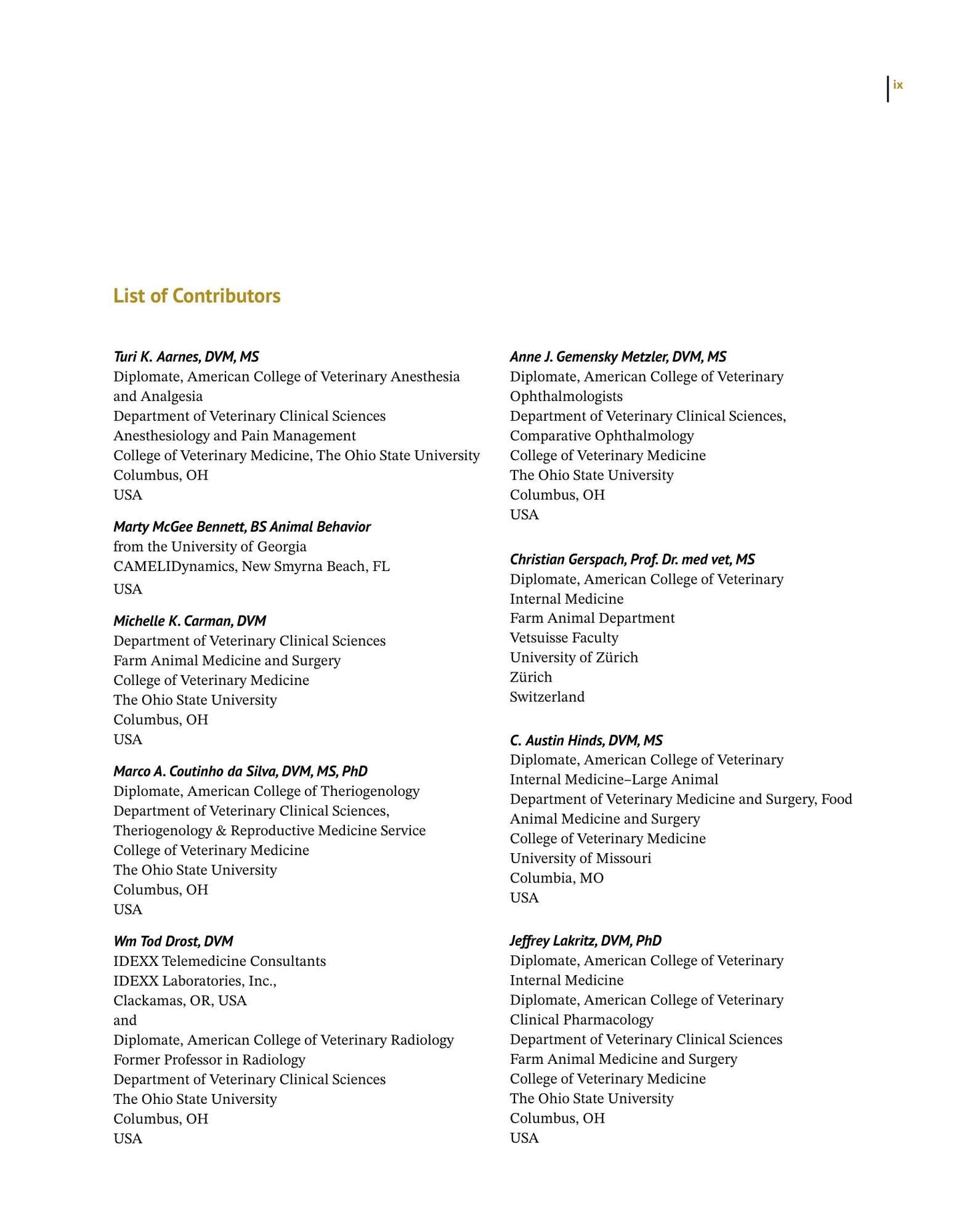 ix

List of Contributors

Turi K. Aarnes, DVM, MS
Diplomate, American College of Veterinary Anesthesia and Analgesia
Department of Veterinary Clinical Sciences
Anesthesiology and Pain Management
College of Veterinary Medicine, The Ohio State University
Columbus, OH
USA

Marty McGee Bennett, BS Animal Behavior
from the University of Georgia
CAMELIDynamics, New Smyrna Beach, FL
USA

Michelle K. Carman, DVM
Department of Veterinary Clinical Sciences
Farm Animal Medicine and Surgery
College of Veterinary Medicine
The Ohio State University
Columbus, OH
USA

Marco A. Coutinho da Silva, DVM, MS, PhD
Diplomate, American College of Theriogenology
Department of Veterinary Clinical Sciences,
Theriogenology & Reproductive Medicine Service
College of Veterinary Medicine
The Ohio State University
Columbus, OH
USA

Wm Tod Drost, DVM
IDEXX Telemedicine Consultants
IDEXX Laboratories, Inc.,
Clackamas, OR, USA
and
Diplomate, American College of Veterinary Radiology
Former Professor in Radiology
Department of Veterinary Clinical Sciences
The Ohio State University
Columbus, OH
USA

Anne J. Gemensky Metzler, DVM, MS
Diplomate, American College of Veterinary Ophthalmologists
Department of Veterinary Clinical Sciences,
Comparative Ophthalmology
College of Veterinary Medicine
The Ohio State University
Columbus, OH
USA

Christian Gerspach, Prof. Dr. med vet, MS
Diplomate, American College of Veterinary Internal Medicine
Farm Animal Department
Vetsuisse Faculty
University of Zürich
Zürich
Switzerland

C. Austin Hinds, DVM, MS
Diplomate, American College of Veterinary Internal Medicine–Large Animal
Department of Veterinary Medicine and Surgery, Food Animal Medicine and Surgery
College of Veterinary Medicine
University of Missouri
Columbia, MO
USA

Jeffrey Lakritz, DVM, PhD
Diplomate, American College of Veterinary Internal Medicine
Diplomate, American College of Veterinary Clinical Pharmacology
Department of Veterinary Clinical Sciences
Farm Animal Medicine and Surgery
College of Veterinary Medicine
The Ohio State University
Columbus, OH
USA